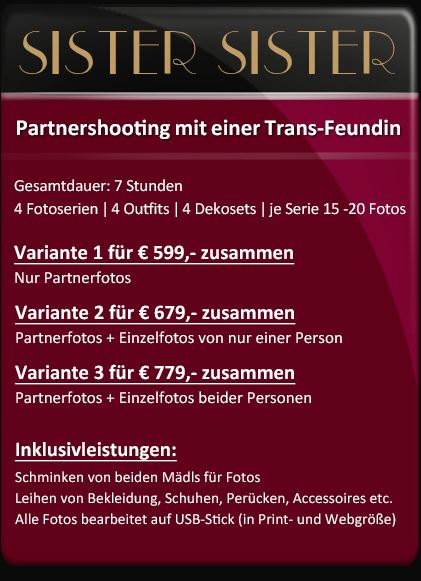 SISTER SISTER

Partnershooting mit einer Trans-Feundin

Gesamtdauer: 7 Stunden
4 Fotoserien | 4 Outfits | 4 Dekosets | je Serie 15 -20 Fotos

Variante 1 für € 599,- zusammen
Nur Partnerfotos

Variante 2 für € 679,- zusammen
Partnerfotos + Einzelfotos von nur einer Person

Variante 3 für € 779,- zusammen
Partnerfotos + Einzelfotos beider Personen

Inklusivleistungen:
Schminken von beiden Mädls für Fotos
Leihen von Bekleidung, Schuhen, Perücken, Accessoires etc.
Alle Fotos bearbeitet auf USB-Stick (in Print- und Webgröße)